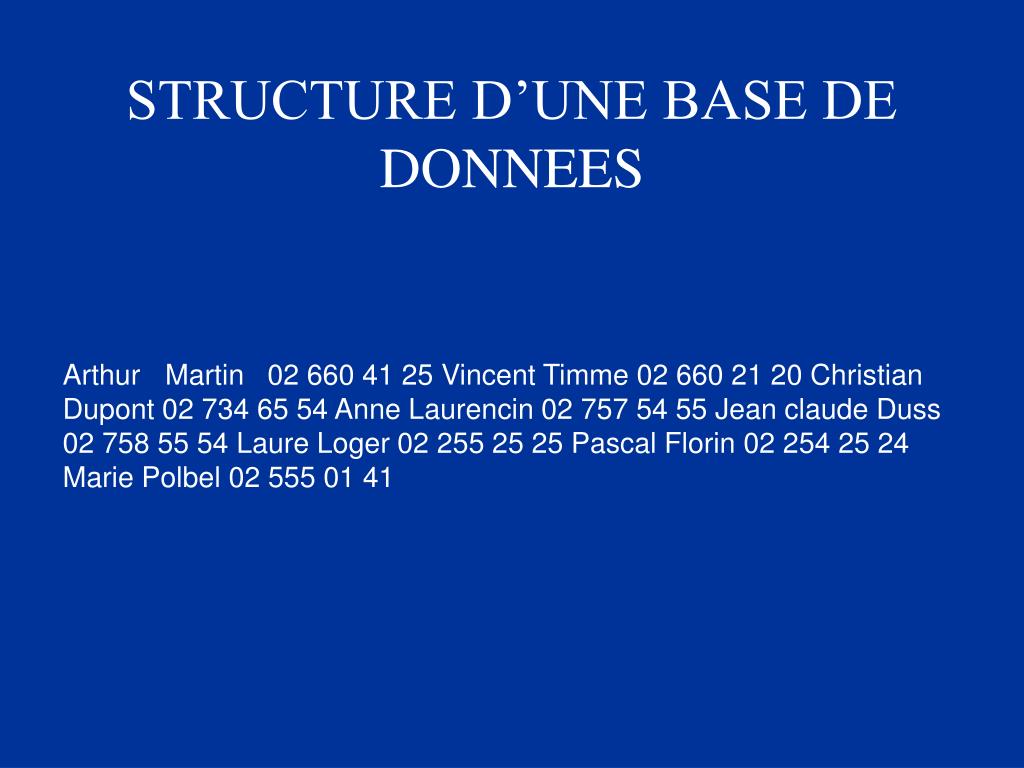 STRUCTURE D’UNE BASE DE DONNEES

Arthur Martin 02 660 41 25 Vincent Timme 02 660 21 20 Christian Dupont 02 734 65 54 Anne Laurencin 02 757 54 55 Jean claude Duss 02 758 55 54 Laure Loger 02 255 25 25 Pascal Florin 02 254 25 24 Marie Polbel 02 555 01 41